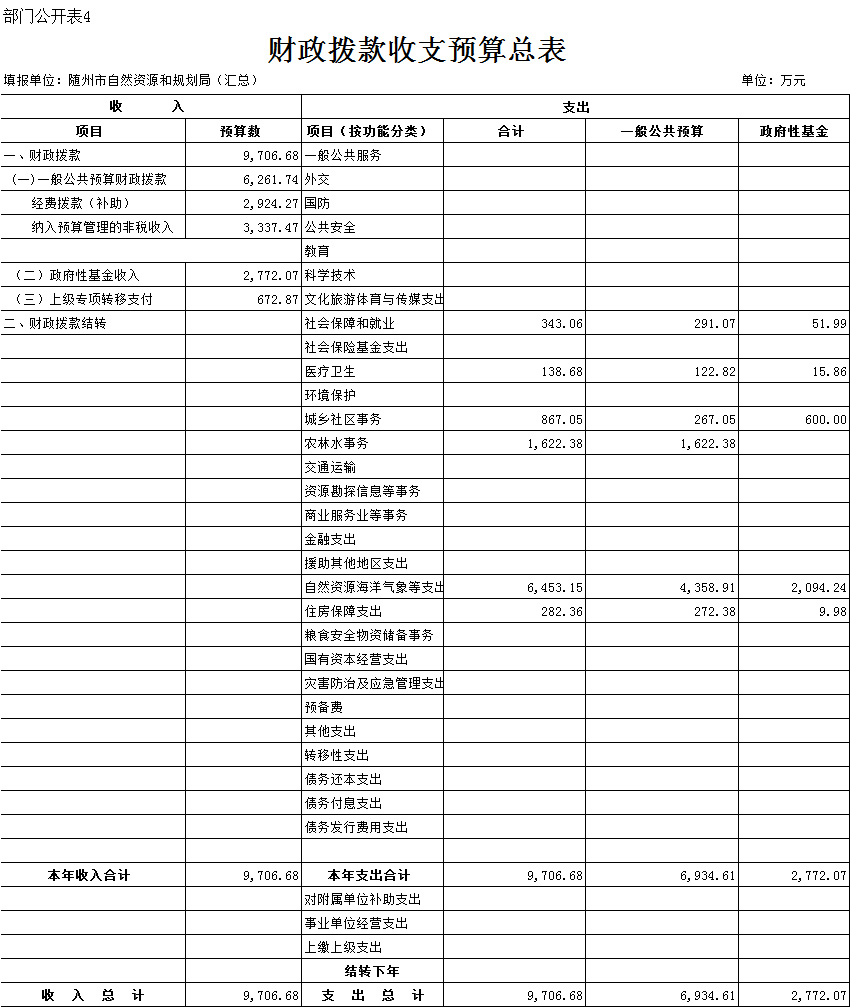 部门公开表4

财政拨款收支预算总表

填报单位：随州市自然资源和规划局（汇总）

单位：万元

| 收　　入 |  | 支出 |  |  |  |
|---|---|---|---|---|---|
| 项目 | 预算数 | 项目（按功能分类） | 合计 | 一般公共预算 | 政府性基金 |
| 一、财政拨款 | 9,706.68 | 一般公共服务 |  |  |  |
| （一）一般公共预算财政拨款 | 6,261.74 | 外交 |  |  |  |
| 经费拨款（补助） | 2,924.27 | 国防 |  |  |  |
| 纳入预算管理的非税收入 | 3,337.47 | 公共安全 |  |  |  |
|  |  | 教育 |  |  |  |
| （二）政府性基金收入 | 2,772.07 | 科学技术 |  |  |  |
| （三）上级专项转移支付 | 672.87 | 文化旅游体育与传媒支出 |  |  |  |
| 二、财政拨款结转 |  | 社会保障和就业 | 343.06 | 291.07 | 51.99 |
|  |  | 社会保险基金支出 |  |  |  |
|  |  | 医疗卫生 | 138.68 | 122.82 | 15.86 |
|  |  | 环境保护 |  |  |  |
|  |  | 城乡社区事务 | 867.05 | 267.05 | 600.00 |
|  |  | 农林水事务 | 1,622.38 | 1,622.38 |  |
|  |  | 交通运输 |  |  |  |
|  |  | 资源勘探信息等事务 |  |  |  |
|  |  | 商业服务业等事务 |  |  |  |
|  |  | 金融支出 |  |  |  |
|  |  | 援助其他地区支出 |  |  |  |
|  |  | 自然资源海洋气象等支出 | 6,453.15 | 4,358.91 | 2,094.24 |
|  |  | 住房保障支出 | 282.36 | 272.38 | 9.98 |
|  |  | 粮食安全物资储备事务 |  |  |  |
|  |  | 国有资本经营支出 |  |  |  |
|  |  | 灾害防治及应急管理支出 |  |  |  |
|  |  | 预备费 |  |  |  |
|  |  | 其他支出 |  |  |  |
|  |  | 转移性支出 |  |  |  |
|  |  | 债务还本支出 |  |  |  |
|  |  | 债务付息支出 |  |  |  |
|  |  | 债务发行费用支出 |  |  |  |
|  |  |  |  |  |  |
| 本年收入合计 | 9,706.68 | 本年支出合计 | 9,706.68 | 6,934.61 | 2,772.07 |
|  |  | 对附属单位补助支出 |  |  |  |
|  |  | 事业单位经营支出 |  |  |  |
|  |  | 上缴上级支出 |  |  |  |
|  |  | 结转下年 |  |  |  |
| 收　入　总　计 | 9,706.68 | 支　出　总　计 | 9,706.68 | 6,934.61 | 2,772.07 |